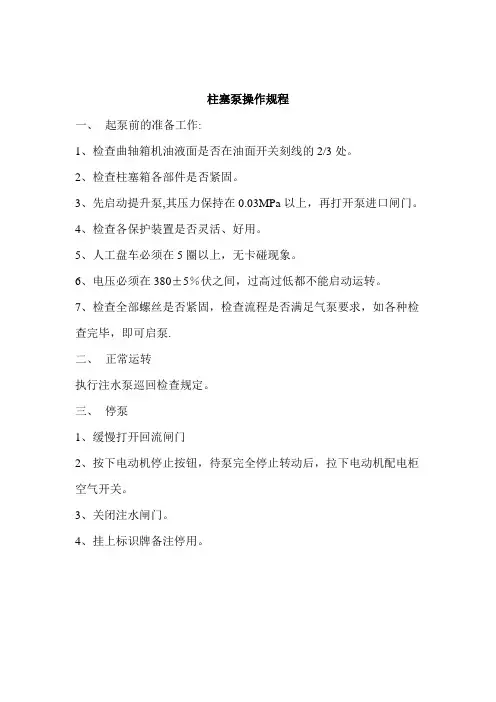 柱塞泵操作规程

一、 起泵前的准备工作:

1、检查曲轴箱机油液面是否在油面开关刻线的 2/3 处。

2、检查柱塞箱各部件是否紧固。

3、先启动提升泵,其压力保持在 0.03MPa 以上，再打开泵进口闸门。

4、检查各保护装置是否灵活、好用。

5、人工盘车必须在 5 圈以上，无卡碰现象。

6、电压必须在 380±5%伏之间，过高过低都不能启动运转。

7、检查全部螺丝是否紧固，检查流程是否满足气泵要求，如各种检查完毕，即可启泵.

二、 正常运转

执行注水泵巡回检查规定。

三、 停泵

1、缓慢打开回流闸门

2、按下电动机停止按钮，待泵完全停止转动后，拉下电动机配电柜空气开关。

3、关闭注水闸门。

4、挂上标识牌备注停用。